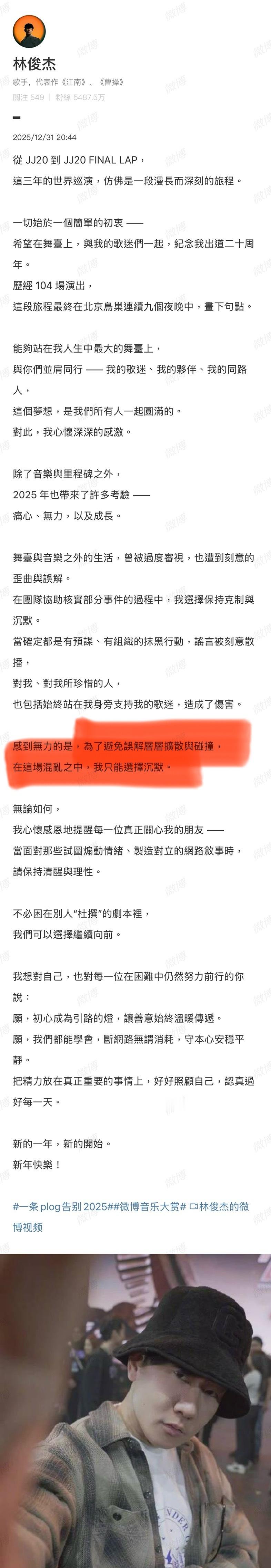 林俊杰
歌手，代表作《江南》、《曹操》
關注 549 | 粉絲 5487.5万

2025/12/31 20:44

從 JJ20 到 JJ20 FINAL LAP，
這三年的世界巡演，仿佛是一段漫長而深刻的旅程。

一切始於一個簡單的初衷 ——
希望在舞臺上，與我的歌迷們一起，紀念我出道二十周年。
歷經 104 場演出，
這段旅程最終在北京鳥巢連續九個夜晚中，畫下句點。

能夠站在我人生中最大的舞臺上，
與你們並肩同行 —— 我的歌迷、我的夥伴、我的同路人，
這個夢想，是我們所有人一起圓滿的。
對此，我心懷深深的感激。

除了音樂與里程碑之外，
2025 年也帶來了許多考驗 ——
痛心、無力，以及成長。

舞臺與音樂之外的生活，曾被過度審視，也遭到刻意的歪曲與誤解。
在團隊協助核實部分事件的過程中，我選擇保持克制與沉默。
當確定都是有預謀、有組織的抹黑行動，謠言被刻意散播，
對我、對我所珍惜的人，
也包括始終站在我身旁支持我的歌迷，造成了傷害。

感到無力的是，為了避免誤解層層擴散與碰撞，
在這場混亂之中，我只能選擇沉默。

無論如何，
我心懷感恩地提醒每一位真正關心我的朋友 ——
當面對那些試圖煽動情緒、製造對立的網路敘事時，
請保持清醒與理性。

不必困在別人“杜撰”的劇本裡，
我們可以選擇繼續向前。

我想對自己，也對每一位在困難中仍然努力前行的你說：
願，初心成為引路的燈，讓善意始終溫暖傳遞。
願，我們都能學會，斷網路無謂消耗，守本心安穩平靜。
把精力放在真正重要的事情上，好好照顧自己，認真過好每一天。

新的一年，新的開始。
新年快樂！

#一条 plog 告别 2025##微博音乐大赏# 林俊杰的微博视频